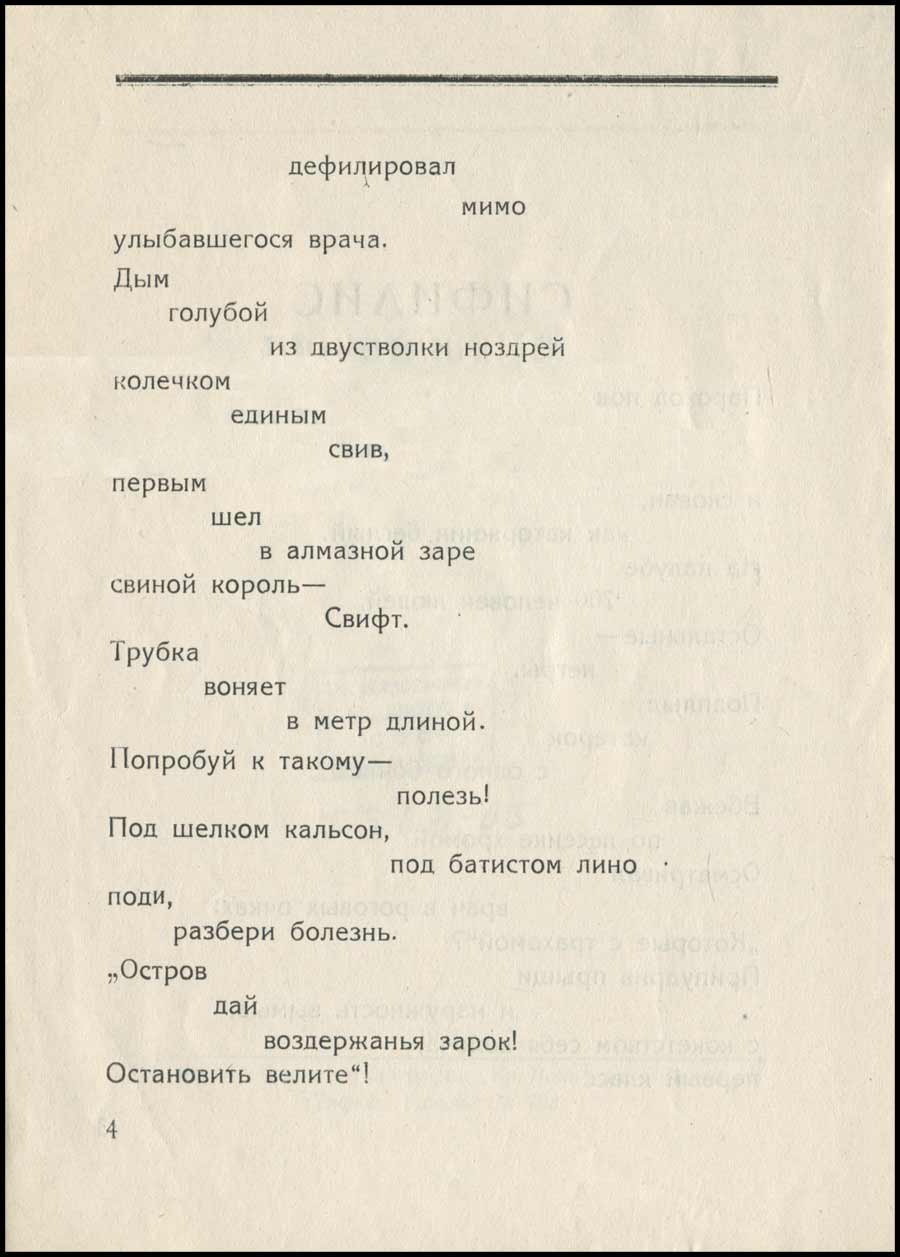 дефилировал

мимо

улыбавшегося врача.

Дым

голубой

из двустволки ноздрей

колечком

единым

свив,

первым

шел

в алмазной заре

свиной король—

Свифт.

Трубка

воняет

в метр длиной.

Попробуй к такому—

полезь!

Под шелком кальсон,

под батистом лино

поди,

разбери болезнь.

„Остров

дай

воздержанья зарок!

Остановить велите“!

4